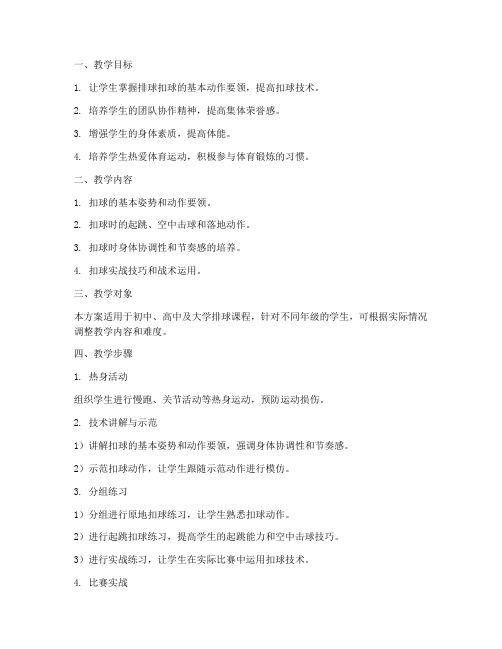 一、教学目标

1. 让学生掌握排球扣球的基本动作要领，提高扣球技术。

2. 培养学生的团队协作精神，提高集体荣誉感。

3. 增强学生的身体素质，提高体能。

4. 培养学生热爱体育运动，积极参与体育锻炼的习惯。

二、教学内容

1. 扣球的基本姿势和动作要领。

2. 扣球时的起跳、空中击球和落地动作。

3. 扣球时身体协调性和节奏感的培养。

4. 扣球实战技巧和战术运用。

三、教学对象

本方案适用于初中、高中及大学排球课程，针对不同年级的学生，可根据实际情况调整教学内容和难度。

四、教学步骤

1. 热身活动

组织学生进行慢跑、关节活动等热身运动，预防运动损伤。

2. 技术讲解与示范

1）讲解扣球的基本姿势和动作要领，强调身体协调性和节奏感。

2）示范扣球动作，让学生跟随示范动作进行模仿。

3. 分组练习

1）分组进行原地扣球练习，让学生熟悉扣球动作。

2）进行起跳扣球练习，提高学生的起跳能力和空中击球技巧。

3）进行实战练习，让学生在实际比赛中运用扣球技术。

4. 比赛实战